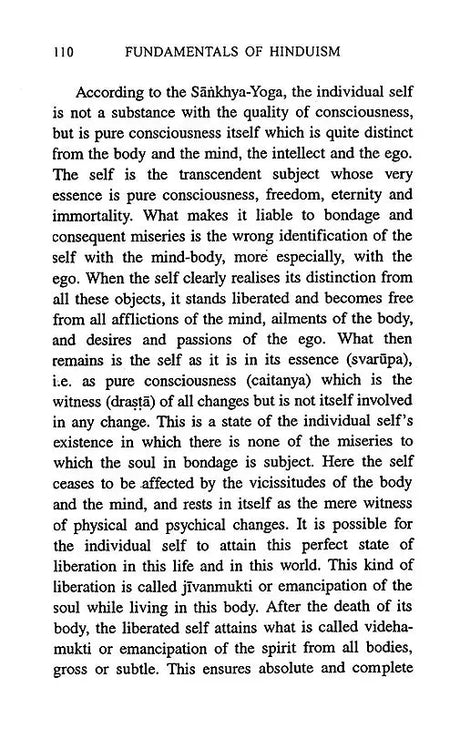 110 FUNDAMENTALS OF HINDUISM

According to the Sāṅkhya-Yoga, the individual self is not a substance with the quality of consciousness, but is pure consciousness itself which is quite distinct from the body and the mind, the intellect and the ego. The self is the transcendent subject whose very essence is pure consciousness, freedom, eternity and immortality. What makes it liable to bondage and consequent miseries is the wrong identification of the self with the mind-body, more especially, with the ego. When the self clearly realises its distinction from all these objects, it stands liberated and becomes free from all afflictions of the mind, ailments of the body, and desires and passions of the ego. What then remains is the self as it is in its essence (svarūpa), i.e. as pure consciousness (caitanya) which is the witness (draṣṭā) of all changes but is not itself involved in any change. This is a state of the individual self's existence in which there is none of the miseries to which the soul in bondage is subject. Here the self ceases to be affected by the vicissitudes of the body and the mind, and rests in itself as the mere witness of physical and psychical changes. It is possible for the individual self to attain this perfect state of liberation in this life and in this world. This kind of liberation is called jīvanmukti or emancipation of the soul while living in this body. After the death of its body, the liberated self attains what is called videhamukti or emancipation of the spirit from all bodies, gross or subtle. This ensures absolute and complete